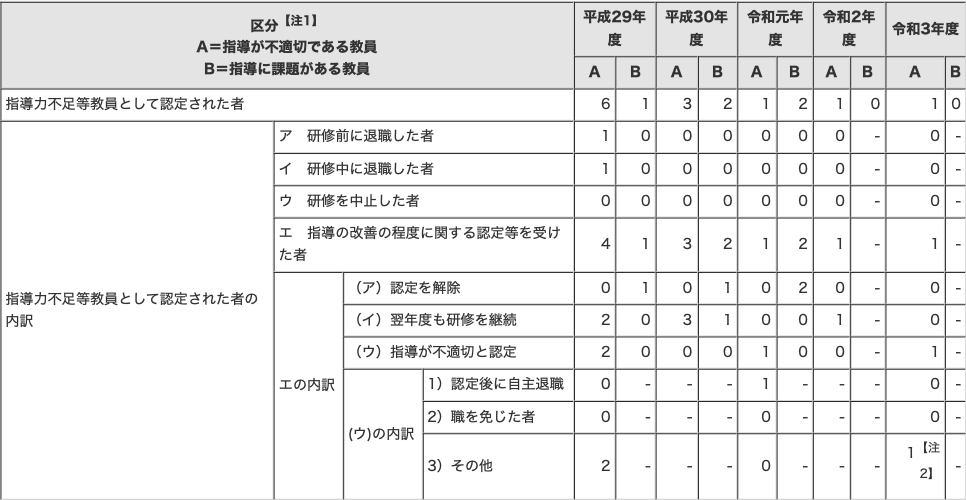 | 区分【注1】 A＝指導が不適切である教員 B＝指導に課題がある教員 | | | | 平成29年度 | | 平成30年度 | | 令和元年度 | | 令和2年度 | | 令和3年度 | |
|---|---|---|---|---|---|---|---|---|---|---|---|---|---|
| | | | | A | B | A | B | A | B | A | B | A | B |
| 指導力不足等教員として認定された者 | | | | 6 | 1 | 3 | 2 | 1 | 2 | 1 | 0 | 1 | 0 |
| 指導力不足等教員として認定された者の内訳 | ア　研修前に退職した者 | | | 1 | 0 | 0 | 0 | 0 | 0 | 0 | - | 0 | - |
| | イ　研修中に退職した者 | | | 1 | 0 | 0 | 0 | 0 | 0 | 0 | - | 0 | - |
| | ウ　研修を中止した者 | | | 0 | 0 | 0 | 0 | 0 | 0 | 0 | - | 0 | - |
| | エ　指導の改善の程度に関する認定等を受けた者 | | | 4 | 1 | 3 | 2 | 1 | 2 | 1 | - | 1 | - |
| | エの内訳 | （ア）認定を解除 | | 0 | 1 | 0 | 1 | 0 | 2 | 0 | - | 0 | - |
| | | （イ）翌年度も研修を継続 | | 2 | 0 | 3 | 1 | 0 | 0 | 1 | - | 0 | - |
| | | （ウ）指導が不適切と認定 | | 2 | 0 | 0 | 0 | 1 | 0 | 0 | - | 1 | - |
| | | (ウ)の内訳 | 1）認定後に自主退職 | 0 | - | - | - | 1 | - | - | - | 0 | - |
| | | | 2）職を免じた者 | 0 | - | - | - | 0 | - | - | - | 0 | - |
| | | | 3）その他 | 2 | - | - | - | 0 | - | - | - | 1【注2】 | - |